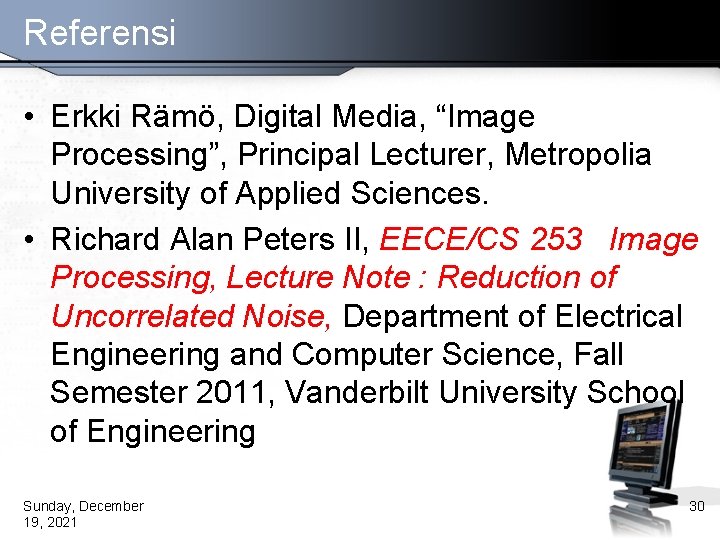 Referensi

• Erkki Rämö, Digital Media, “Image Processing”, Principal Lecturer, Metropolia University of Applied Sciences.

• Richard Alan Peters II, EECE/CS 253 Image Processing, Lecture Note : Reduction of Uncorrelated Noise, Department of Electrical Engineering and Computer Science, Fall Semester 2011, Vanderbilt University School of Engineering

Sunday, December 19, 2021

30